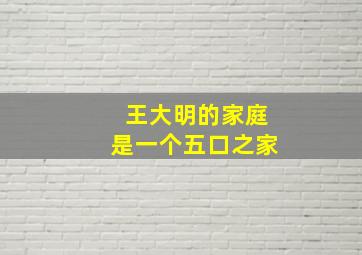 王大明的家庭
是一个五口之家